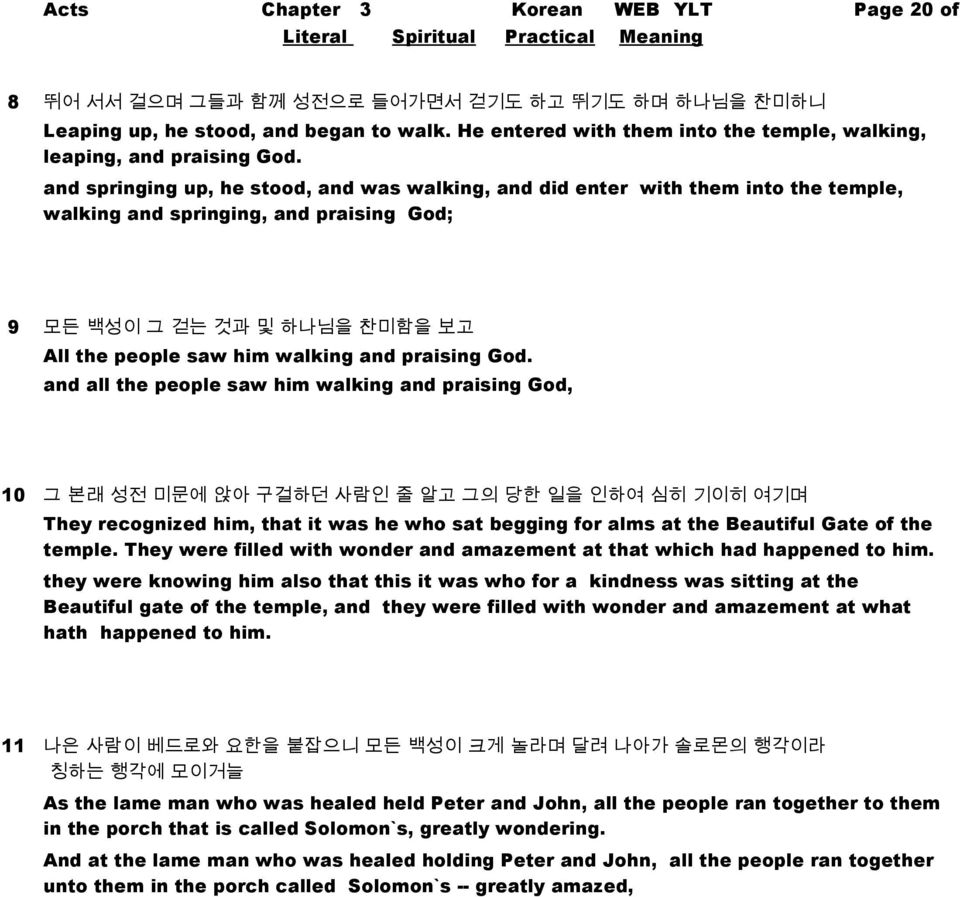 Acts Chapter 3 Korean WEB YLT Page 20 of
Literal Spiritual Practical Meaning

8 뛰어 서서 걸으며 그들과 함께 성전으로 들어가면서 걷기도 하고 뛰기도 하며 하나님을 찬미하니
Leaping up, he stood, and began to walk. He entered with them into the temple, walking, leaping, and praising God.
and springing up, he stood, and was walking, and did enter with them into the temple, walking and springing, and praising God;

9 모든 백성이 그 걷는 것과 및 하나님을 찬미함을 보고
All the people saw him walking and praising God.
and all the people saw him walking and praising God,

10 그 본래 성전 미문에 앉아 구걸하던 사람인 줄 알고 그의 당한 일을 인하여 심히 기이히 여기며
They recognized him, that it was he who sat begging for alms at the Beautiful Gate of the temple. They were filled with wonder and amazement at that which had happened to him.
they were knowing him also that this it was who for a kindness was sitting at the Beautiful gate of the temple, and they were filled with wonder and amazement at what hath happened to him.

11 나은 사람이 베드로와 요한을 붙잡으니 모든 백성이 크게 놀라며 달려 나아가 솔로몬의 행각이라 칭하는 행각에 모이거늘
As the lame man who was healed held Peter and John, all the people ran together to them in the porch that is called Solomon`s, greatly wondering.
And at the lame man who was healed holding Peter and John, all the people ran together unto them in the porch called Solomon`s -- greatly amazed,